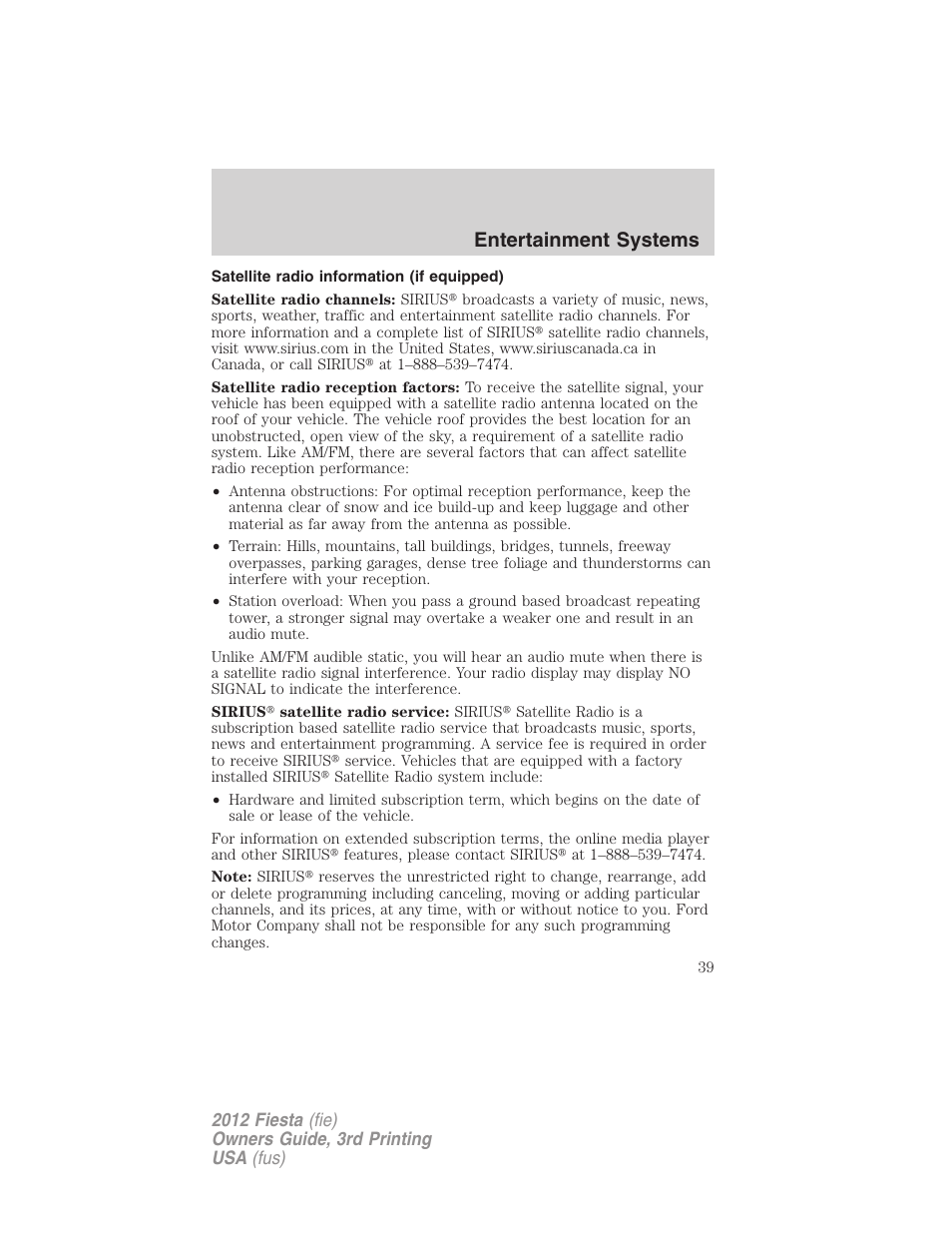 Entertainment Systems

Satellite radio information (if equipped)

Satellite radio channels: SIRIUS® broadcasts a variety of music, news, sports, weather, traffic and entertainment satellite radio channels. For more information and a complete list of SIRIUS® satellite radio channels, visit www.sirius.com in the United States, www.siriuscanada.ca in Canada, or call SIRIUS® at 1–888–539–7474.

Satellite radio reception factors: To receive the satellite signal, your vehicle has been equipped with a satellite radio antenna located on the roof of your vehicle. The vehicle roof provides the best location for an unobstructed, open view of the sky, a requirement of a satellite radio system. Like AM/FM, there are several factors that can affect satellite radio reception performance:

• Antenna obstructions: For optimal reception performance, keep the antenna clear of snow and ice build-up and keep luggage and other material as far away from the antenna as possible.

• Terrain: Hills, mountains, tall buildings, bridges, tunnels, freeway overpasses, parking garages, dense tree foliage and thunderstorms can interfere with your reception.

• Station overload: When you pass a ground based broadcast repeating tower, a stronger signal may overtake a weaker one and result in an audio mute.

Unlike AM/FM audible static, you will hear an audio mute when there is a satellite radio signal interference. Your radio display may display NO SIGNAL to indicate the interference.

SIRIUS® satellite radio service: SIRIUS® Satellite Radio is a subscription based satellite radio service that broadcasts music, sports, news and entertainment programming. A service fee is required in order to receive SIRIUS® service. Vehicles that are equipped with a factory installed SIRIUS® Satellite Radio system include:

• Hardware and limited subscription term, which begins on the date of sale or lease of the vehicle.

For information on extended subscription terms, the online media player and other SIRIUS® features, please contact SIRIUS® at 1–888–539–7474.

Note: SIRIUS® reserves the unrestricted right to change, rearrange, add or delete programming including canceling, moving or adding particular channels, and its prices, at any time, with or without notice to you. Ford Motor Company shall not be responsible for any such programming changes.

39

2012 Fiesta (fie)
Owners Guide, 3rd Printing
USA (fus)